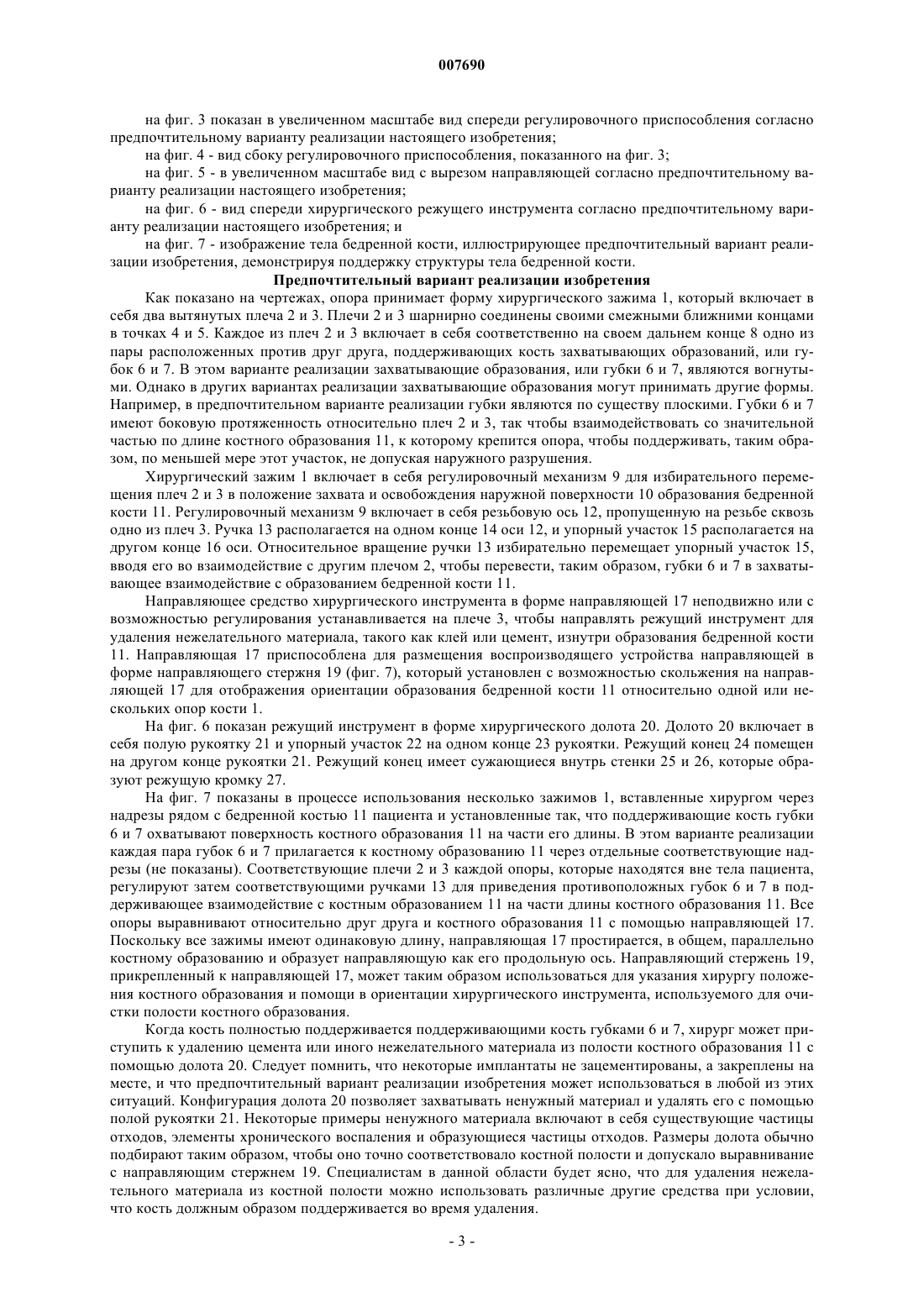 007690

на фиг. 3 показан в увеличенном масштабе вид спереди регулировочного приспособления согласно предпочтительному варианту реализации настоящего изобретения;

на фиг. 4 - вид сбоку регулировочного приспособления, показанного на фиг. 3;

на фиг. 5 - в увеличенном масштабе вид с вырезом направляющей согласно предпочтительному варианту реализации настоящего изобретения;

на фиг. 6 - вид спереди хирургического режущего инструмента согласно предпочтительному варианту реализации настоящего изобретения; и

на фиг. 7 - изображение тела бедренной кости, иллюстрирующее предпочтительный вариант реализации изобретения, демонстрируя поддержку структуры тела бедренной кости.

Предпочтительный вариант реализации изобретения

Как показано на чертежах, опора принимает форму хирургического зажима 1, который включает в себя два вытянутых плеча 2 и 3. Плечи 2 и 3 шарнирно соединены своими смежными ближними концами в точках 4 и 5. Каждое из плеч 2 и 3 включает в себя соответственно на своем дальнем конце 8 одно из пары расположенных против друг друга, поддерживающих кость захватывающих образований, или губок 6 и 7. В этом варианте реализации захватывающие образования, или губки 6 и 7, являются вогнутыми. Однако в других вариантах реализации захватывающие образования могут принимать другие формы. Например, в предпочтительном варианте реализации губки являются по существу плоскими. Губки 6 и 7 имеют боковую протяженность относительно плеч 2 и 3, так чтобы взаимодействовать со значительной частью по длине костного образования 11, к которому крепится опора, чтобы поддерживать, таким образом, по меньшей мере этот участок, не допуская наружного разрушения.

Хирургический зажим 1 включает в себя регулировочный механизм 9 для избирательного перемещения плеч 2 и 3 в положение захвата и освобождения наружной поверхности 10 образования бедренной кости 11. Регулировочный механизм 9 включает в себя резьбовую ось 12, пропущенную на резьбе сквозь одно из плеч 3. Ручка 13 располагается на одном конце 14 оси 12, и упорный участок 15 располагается на другом конце 16 оси. Относительное вращение ручки 13 избирательно перемещает упорный участок 15, вводя его во взаимодействие с другим плечом 2, чтобы перевести, таким образом, губки 6 и 7 в захватывающее взаимодействие с образованием бедренной кости 11.

Направляющее средство хирургического инструмента в форме направляющей 17 неподвижно или с возможностью регулирования устанавливается на плече 3, чтобы направлять режущий инструмент для удаления нежелательного материала, такого как клей или цемент, изнутри образования бедренной кости 11. Направляющая 17 приспособлена для размещения воспроизводящего устройства направляющей в форме направляющего стержня 19 (фиг. 7), который установлен с возможностью скольжения на направляющей 17 для отображения ориентации образования бедренной кости 11 относительно одной или нескольких опор кости 1.

На фиг. 6 показан режущий инструмент в форме хирургического долота 20. Долото 20 включает в себя полую рукоятку 21 и упорный участок 22 на одном конце 23 рукоятки. Режущий конец 24 помещен на другом конце рукоятки 21. Режущий конец имеет сужающиеся внутрь стенки 25 и 26, которые образуют режущую кромку 27.

На фиг. 7 показаны в процессе использования несколько зажимов 1, вставленные хирургом через надрезы рядом с бедренной костью 11 пациента и установленные так, что поддерживающие кость губки 6 и 7 охватывают поверхность костного образования 11 на части его длины. В этом варианте реализации каждая пара губок 6 и 7 прилагается к костному образованию 11 через отдельные соответствующие надрезы (не показаны). Соответствующие плечи 2 и 3 каждой опоры, которые находятся вне тела пациента, регулируют затем соответствующими ручками 13 для приведения противоположных губок 6 и 7 в поддерживающее взаимодействие с костным образованием 11 на части длины костного образования 11. Все опоры выравнивают относительно друг друга и костного образования 11 с помощью направляющей 17. Поскольку все зажимы имеют одинаковую длину, направляющая 17 простирается, в общем, параллельно костному образованию и образует направляющую как его продольную ось. Направляющий стержень 19, прикрепленный к направляющей 17, может таким образом использоваться для указания хирургу положения костного образования и помощи в ориентации хирургического инструмента, используемого для очистки полости костного образования.

Когда кость полностью поддерживается поддерживающими кость губками 6 и 7, хирург может приступить к удалению цемента или иного нежелательного материала из полости костного образования 11 с помощью долота 20. Следует помнить, что некоторые имплантаты не зацементированы, а закреплены на месте, и что предпочтительный вариант реализации изобретения может использоваться в любой из этих ситуаций. Конфигурация долота 20 позволяет захватывать ненужный материал и удалять его с помощью полой рукоятки 21. Некоторые примеры ненужного материала включают в себя существующие частицы отходов, элементы хронического воспаления и образующиеся частицы отходов. Размеры долота обычно подбирают таким образом, чтобы оно точно соответствовало костной полости и допускало выравнивание с направляющим стержнем 19. Специалистам в данной области будет ясно, что для удаления нежелательного материала из костной полости можно использовать различные другие средства при условии, что кость должным образом поддерживается во время удаления.

- 3 -